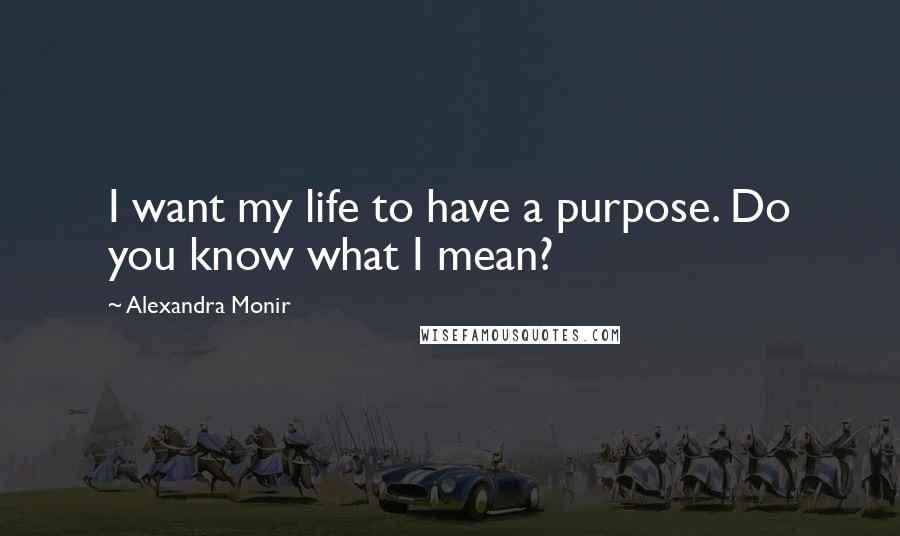 I want my life to have a purpose. Do you know what I mean?

~ Alexandra Monir

WISEFAMOUSQUOTES.COM